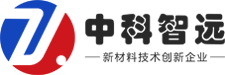 中科智远

新材料技术创新企业